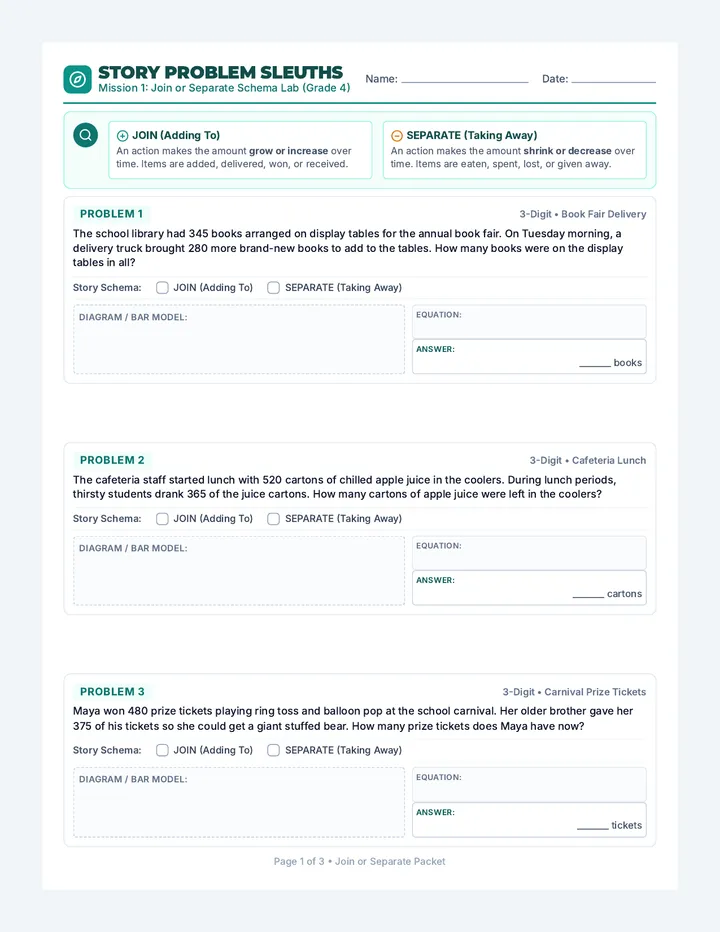 STORY PROBLEM SLEUTHS
Mission 1: Join or Separate Schema Lab (Grade 4)

Name: ____________ Date: ____________

JOIN (Adding To)
An action makes the amount grow or increase over time. Items are added, delivered, won, or received.

SEPARATE (Taking Away)
An action makes the amount shrink or decrease over time. Items are eaten, spent, lost, or given away.

PROBLEM 1
3-Digit • Book Fair Delivery
The school library had 345 books arranged on display tables for the annual book fair. On Tuesday morning, a delivery truck brought 280 more brand-new books to add to the tables. How many books were on the display tables in all?

Story Schema: JOIN (Adding To) SEPARATE (Taking Away)

DIAGRAM / BAR MODEL:

EQUATION:

ANSWER:
______ books

PROBLEM 2
3-Digit • Cafeteria Lunch
The cafeteria staff started lunch with 520 cartons of chilled apple juice in the coolers. During lunch periods, thirsty students drank 365 of the juice cartons. How many cartons of apple juice were left in the coolers?

Story Schema: JOIN (Adding To) SEPARATE (Taking Away)

DIAGRAM / BAR MODEL:

EQUATION:

ANSWER:
______ cartons

PROBLEM 3
3-Digit • Carnival Prize Tickets
Maya won 480 prize tickets playing ring toss and balloon pop at the school carnival. Her older brother gave her 375 of his tickets so she could get a giant stuffed bear. How many prize tickets does Maya have now?

Story Schema: JOIN (Adding To) SEPARATE (Taking Away)

DIAGRAM / BAR MODEL:

EQUATION:

ANSWER:
______ tickets

Page 1 of 3 • Join or Separate Packet